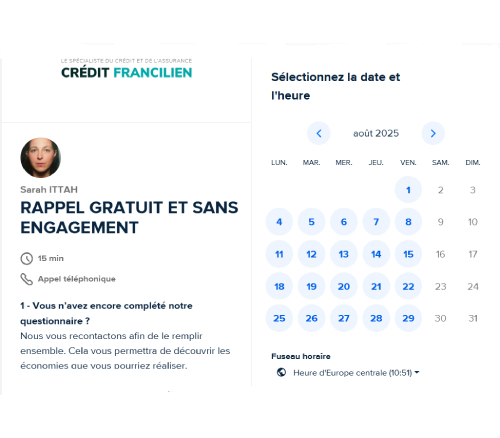 LE SPÉCIALISTE DU CRÉDIT ET DE L'ASSURANCE
CRÉDIT FRANCILIEN

Sarah ITTAH
RAPPEL GRATUIT ET SANS ENGAGEMENT

15 min

Appel téléphonique

1 - Vous n'avez encore complété notre questionnaire ?
Nous vous recontactons afin de le remplir ensemble. Cela vous permettra de découvrir les économies que vous pourriez réaliser.

Sélectionnez la date et l'heure

août 2025

| LUN. | MAR. | MER. | JEU. | VEN. | SAM. | DIM. |
|---|---|---|---|---|---|---|
| | | | | 1 | 2 | 3 |
| 4 | 5 | 6 | 7 | 8 | 9 | 10 |
| 11 | 12 | 13 | 14 | 15 | 16 | 17 |
| 18 | 19 | 20 | 21 | 22 | 23 | 24 |
| 25 | 26 | 27 | 28 | 29 | 30 | 31 |

Fuseau horaire
Heure d'Europe centrale (10:51)